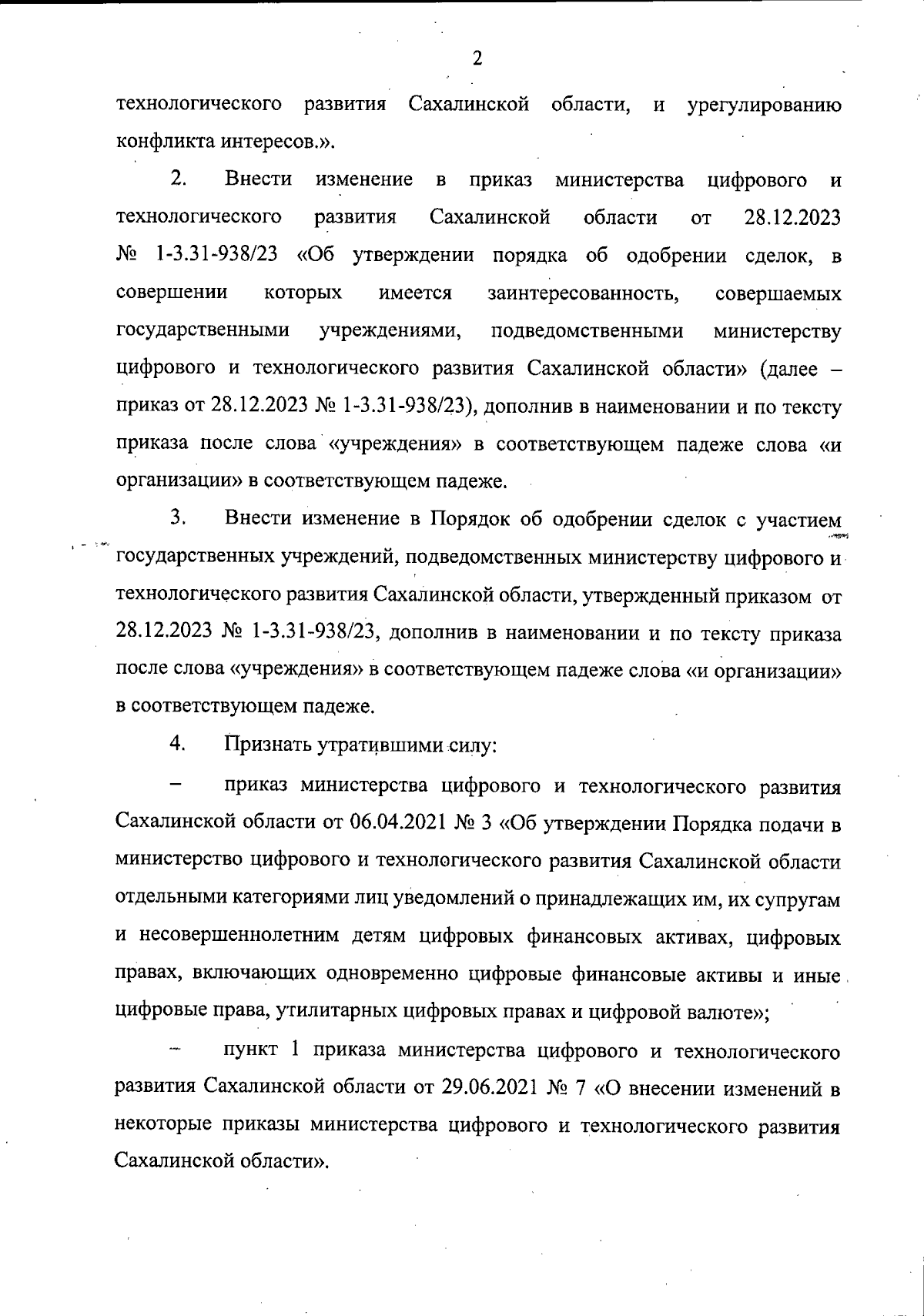 2

технологического развития Сахалинской области, и урегулированию конфликта интересов.».

2. Внести изменение в приказ министерства цифрового и технологического развития Сахалинской области от 28.12.2023 № 1-3.31-938/23 «Об утверждении порядка об одобрении сделок, в совершении которых имеется заинтересованность, совершаемых государственными учреждениями, подведомственными министерству цифрового и технологического развития Сахалинской области» (далее – приказ от 28.12.2023 № 1-3.31-938/23), дополнив в наименовании и по тексту приказа после слова «учреждения» в соответствующем падеже слова «и организации» в соответствующем падеже.

3. Внести изменение в Порядок об одобрении сделок с участием государственных учреждений, подведомственных министерству цифрового и технологического развития Сахалинской области, утвержденный приказом от 28.12.2023 № 1-3.31-938/23, дополнив в наименовании и по тексту приказа после слова «учреждения» в соответствующем падеже слова «и организации» в соответствующем падеже.

4. Признать утратившими силу:

– приказ министерства цифрового и технологического развития Сахалинской области от 06.04.2021 № 3 «Об утверждении Порядка подачи в министерство цифрового и технологического развития Сахалинской области отдельными категориями лиц уведомлений о принадлежащих им, их супругам и несовершеннолетним детям цифровых финансовых активах, цифровых правах, включающих одновременно цифровые финансовые активы и иные цифровые права, утилитарных цифровых правах и цифровой валюте»;

– пункт 1 приказа министерства цифрового и технологического развития Сахалинской области от 29.06.2021 № 7 «О внесении изменений в некоторые приказы министерства цифрового и технологического развития Сахалинской области».